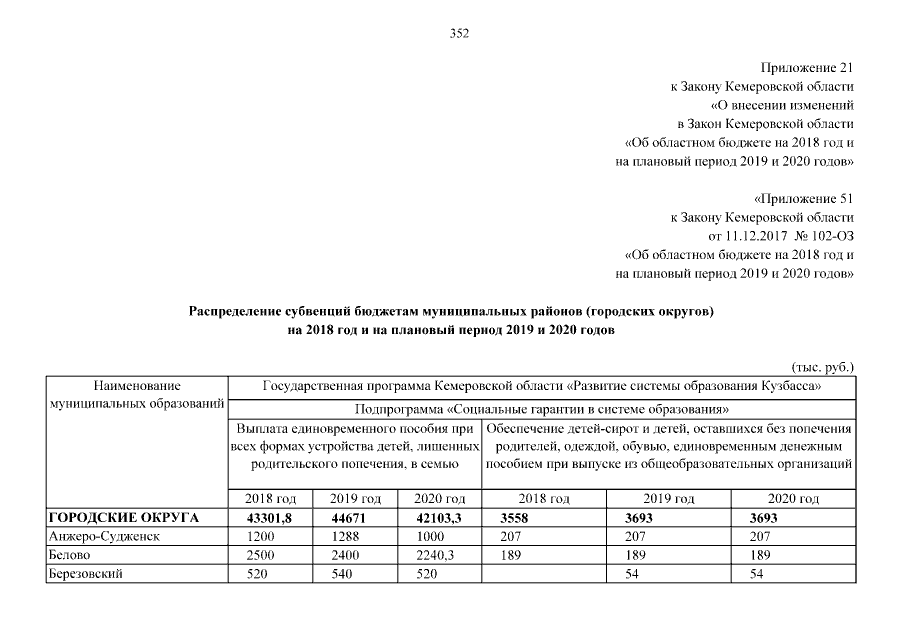 352

Приложение 21
к Закону Кемеровской области
«О внесении изменений
в Закон Кемеровской области
«Об областном бюджете на 2018 год и
на плановый период 2019 и 2020 годов»

«Приложение 51
к Закону Кемеровской области
от 11.12.2017 № 102-ОЗ
«Об областном бюджете на 2018 год и
на плановый период 2019 и 2020 годов»

Распределение субвенций бюджетам муниципальных районов (городских округов)
на 2018 год и на плановый период 2019 и 2020 годов

(тыс. руб.)

| Наименование муниципальных образований | Государственная программа Кемеровской области «Развитие системы образования Кузбасса» | | | | | |
|---|---|---|---|---|---|---|
| | Подпрограмма «Социальные гарантии в системе образования» | | | | | |
| | Выплата единовременного пособия при всех формах устройства детей, лишенных родительского попечения, в семью | | | Обеспечение детей-сирот и детей, оставшихся без попечения родителей, одеждой, обувью, единовременным денежным пособием при выпуске из общеобразовательных организаций | | |
| | 2018 год | 2019 год | 2020 год | 2018 год | 2019 год | 2020 год |
| ГОРОДСКИЕ ОКРУГА | 43301,8 | 44671 | 42103,3 | 3558 | 3693 | 3693 |
| Анжеро-Судженск | 1200 | 1288 | 1000 | 207 | 207 | 207 |
| Белово | 2500 | 2400 | 2240,3 | 189 | 189 | 189 |
| Березовский | 520 | 540 | 520 | | 54 | 54 |